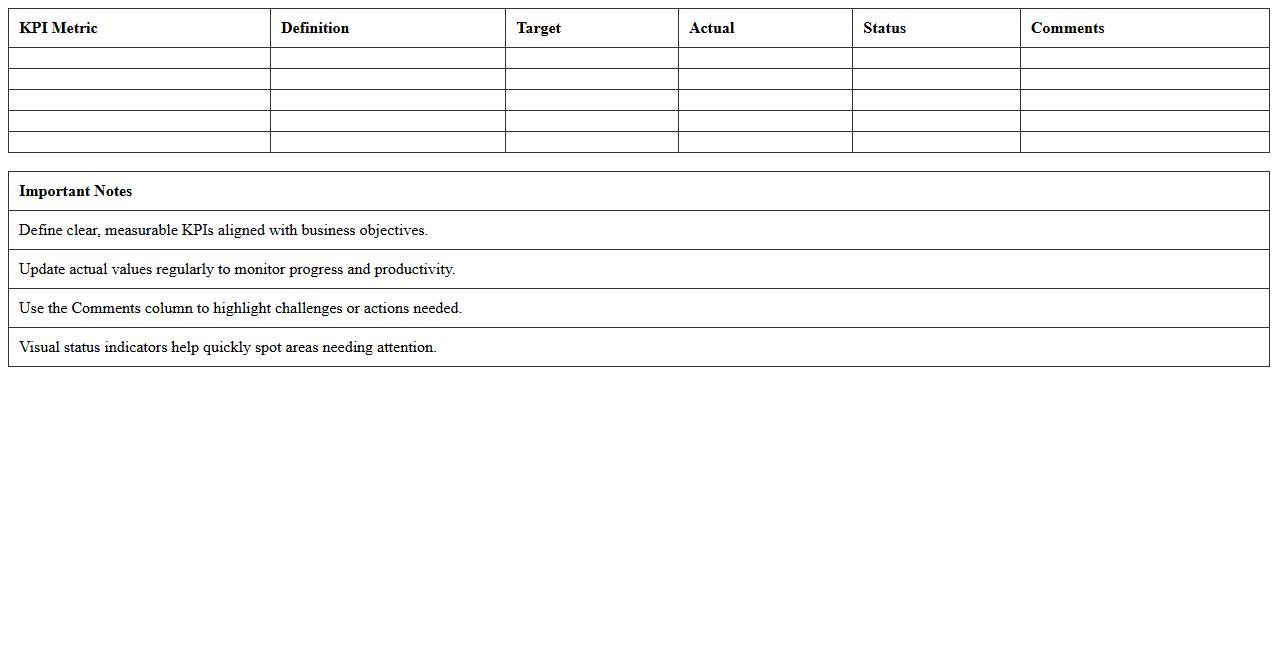 | KPI Metric | Definition | Target | Actual | Status | Comments |
|---|---|---|---|---|---|
| | | | | | |
| | | | | | |
| | | | | | |
| | | | | | |
| | | | | | |

| Important Notes |
|---|
| Define clear, measurable KPIs aligned with business objectives. |
| Update actual values regularly to monitor progress and productivity. |
| Use the Comments column to highlight challenges or actions needed. |
| Visual status indicators help quickly spot areas needing attention. |